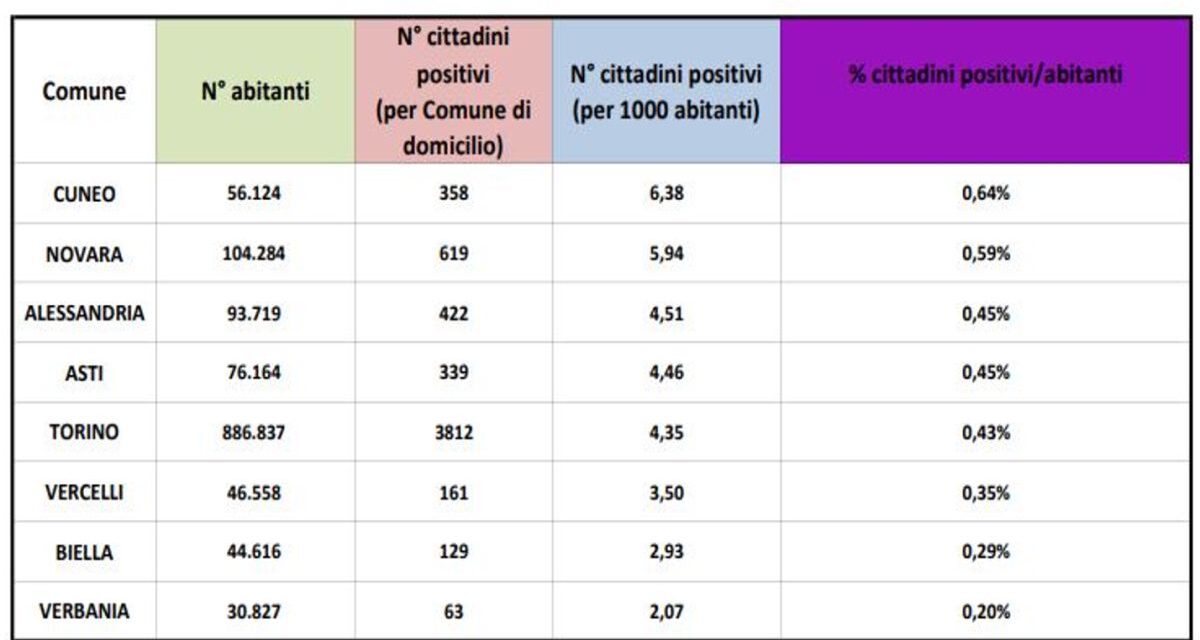 | Comune | N° abitanti | N° cittadini positivi (per Comune di domicilio) | N° cittadini positivi (per 1000 abitanti) | % cittadini positivi/abitanti |
|---|---|---|---|---|
| CUNEO | 56.124 | 358 | 6,38 | 0,64% |
| NOVARA | 104.284 | 619 | 5,94 | 0,59% |
| ALESSANDRIA | 93.719 | 422 | 4,51 | 0,45% |
| ASTI | 76.164 | 339 | 4,46 | 0,45% |
| TORINO | 886.837 | 3812 | 4,35 | 0,43% |
| VERCELLI | 46.558 | 161 | 3,50 | 0,35% |
| BIELLA | 44.616 | 129 | 2,93 | 0,29% |
| VERBANIA | 30.827 | 63 | 2,07 | 0,20% |